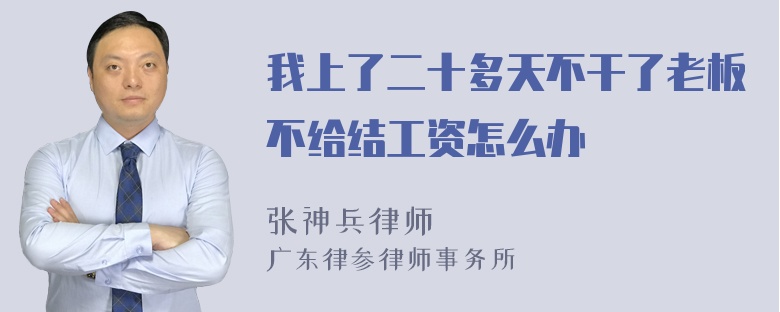 我上了二十多天不干了老板不给结工资怎么办

张神兵律师
广东律参律师事务所